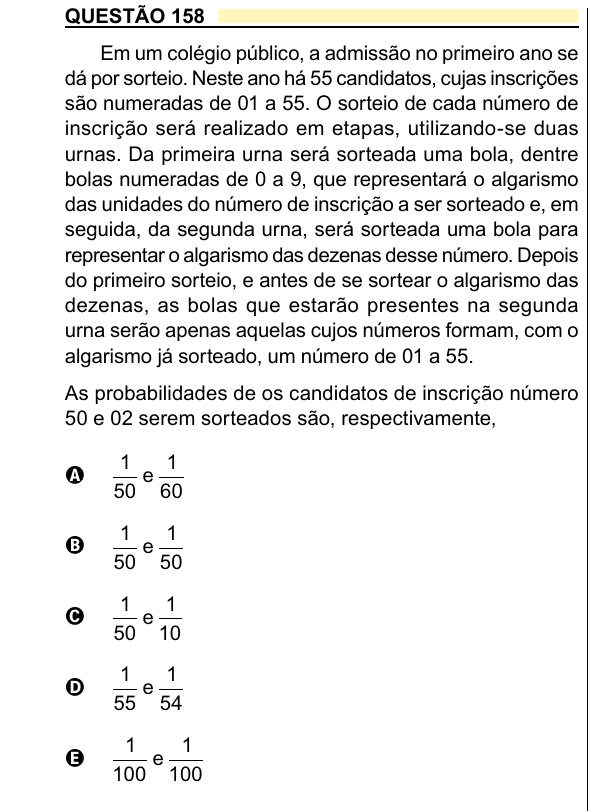 QUESTÃO 158

Em um colégio público, a admissão no primeiro ano se dá por sorteio. Neste ano há 55 candidatos, cujas inscrições são numeradas de 01 a 55. O sorteio de cada número de inscrição será realizado em etapas, utilizando-se duas urnas. Da primeira urna será sorteada uma bola, dentre bolas numeradas de 0 a 9, que representará o algarismo das unidades do número de inscrição a ser sorteado e, em seguida, da segunda urna, será sorteada uma bola para representar o algarismo das dezenas desse número. Depois do primeiro sorteio, e antes de se sortear o algarismo das dezenas, as bolas que estarão presentes na segunda urna serão apenas aquelas cujos números formam, com o algarismo já sorteado, um número de 01 a 55.

As probabilidades de os candidatos de inscrição número 50 e 02 serem sorteados são, respectivamente,

A $\frac{1}{50}$ e $\frac{1}{60}$

B $\frac{1}{50}$ e $\frac{1}{50}$

C $\frac{1}{50}$ e $\frac{1}{10}$

D $\frac{1}{55}$ e $\frac{1}{54}$

E $\frac{1}{100}$ e $\frac{1}{100}$